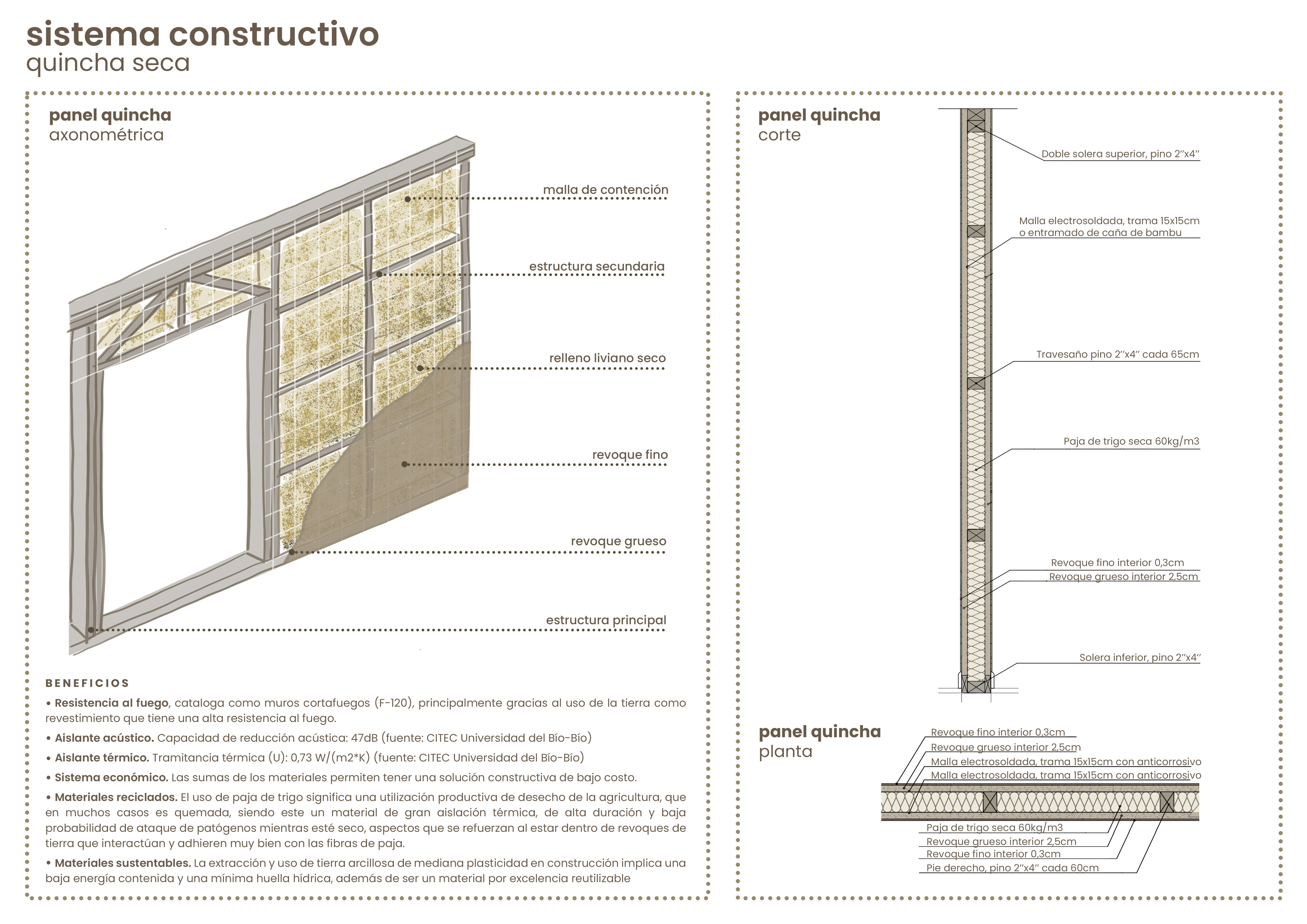 sistema constructivo
quincha seca

panel quincha
axonométrica

malla de contención

estructura secundaria

relleno liviano seco

revoque fino

revoque grueso

estructura principal

BENEFICIOS

• Resistencia al fuego, cataloga como muros cortafuegos (F-120), principalmente gracias al uso de la tierra como revestimiento que tiene una alta resistencia al fuego.

• Aislante acústico. Capacidad de reducción acústica: 47dB (fuente: CITEC Universidad del Bío-Bío)

• Aislante térmico. Tramitancia térmica (U): 0,73 W/(m2*K) (fuente: CITEC Universidad del Bío-Bío)

• Sistema económico. Las sumas de los materiales permiten tener una solución constructiva de bajo costo.

• Materiales reciclados. El uso de paja de trigo significa una utilización productiva de desecho de la agricultura, que en muchos casos es quemada, siendo este un material de gran aislación térmica, de alta duración y baja probabilidad de ataque de patógenos mientras esté seco, aspectos que se refuerzan al estar dentro de revoques de tierra que interactúan y adhieren muy bien con las fibras de paja.

• Materiales sustentables. La extracción y uso de tierra arcillosa de mediana plasticidad en construcción implica una baja energía contenida y una mínima huella hídrica, además de ser un material por excelencia reutilizable

panel quincha
corte

Doble solera superior, pino 2''x4''

Malla electrosoldada, trama 15x15cm
o entramado de caña de bambu

Travesaño pino 2''x4'' cada 65cm

Paja de trigo seca 60kg/m3

Revoque fino interior 0,3cm
Revoque grueso interior 2,5cm

Solera inferior, pino 2''x4''

panel quincha
planta

Revoque fino interior 0,3cm
Revoque grueso interior 2,5cm
Malla electrosoldada, trama 15x15cm con anticorrosivo
Malla electrosoldada, trama 15x15cm con anticorrosivo

Paja de trigo seca 60kg/m3
Revoque grueso interior 2,5cm
Revoque fino interior 0,3cm
Pie derecho, pino 2''x4'' cada 60cm